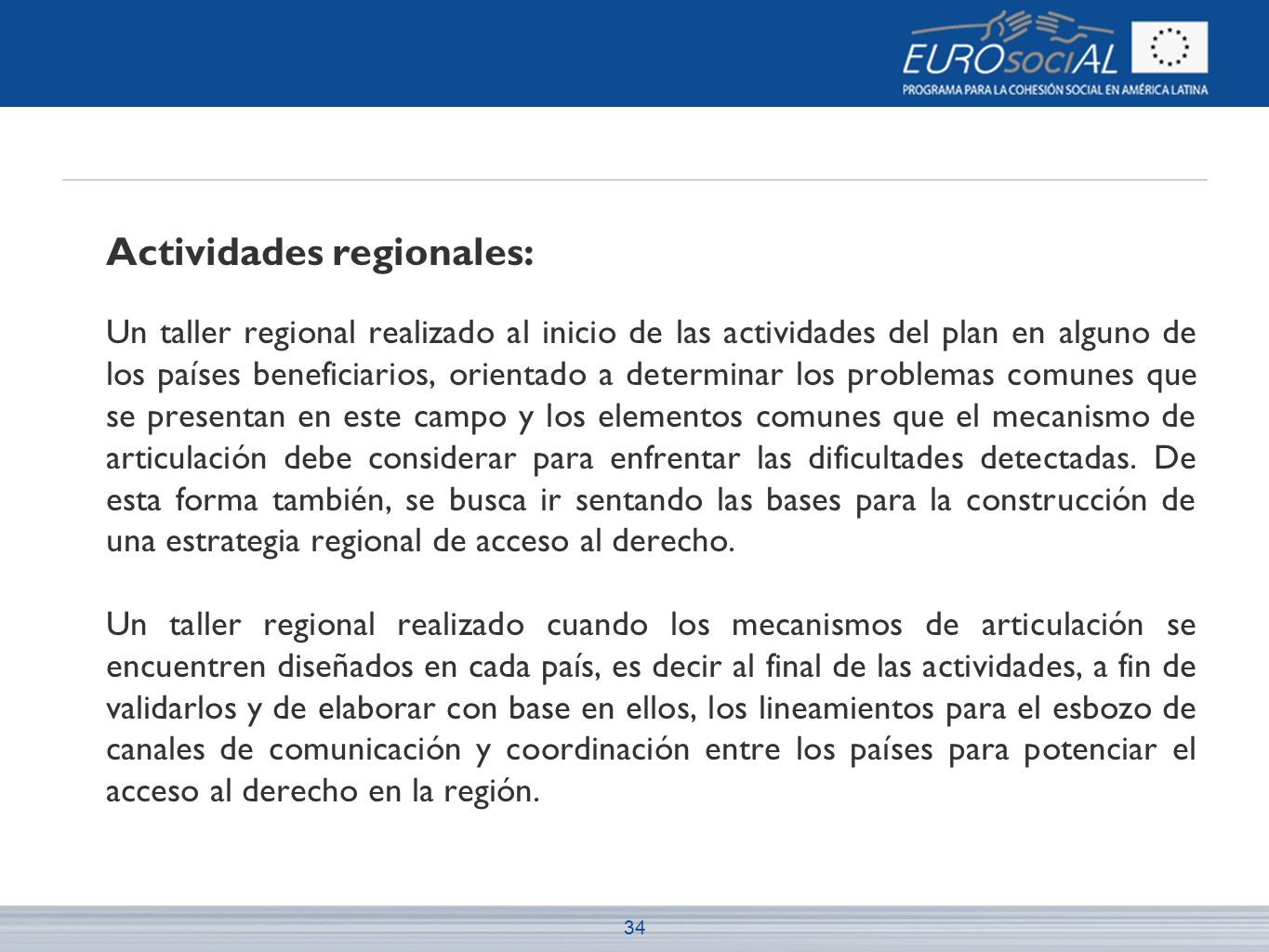 EUROsociAL
PROGRAMA PARA LA COHESIÓN SOCIAL EN AMÉRICA LATINA

Actividades regionales:

Un taller regional realizado al inicio de las actividades del plan en alguno de los países beneficiarios, orientado a determinar los problemas comunes que se presentan en este campo y los elementos comunes que el mecanismo de articulación debe considerar para enfrentar las dificultades detectadas. De esta forma también, se busca ir sentando las bases para la construcción de una estrategia regional de acceso al derecho.

Un taller regional realizado cuando los mecanismos de articulación se encuentren diseñados en cada país, es decir al final de las actividades, a fin de validarlos y de elaborar con base en ellos, los lineamientos para el esbozo de canales de comunicación y coordinación entre los países para potenciar el acceso al derecho en la región.

34